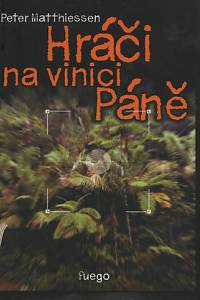 Peter Matthiessen

Hráči na vinici Páně

fuego